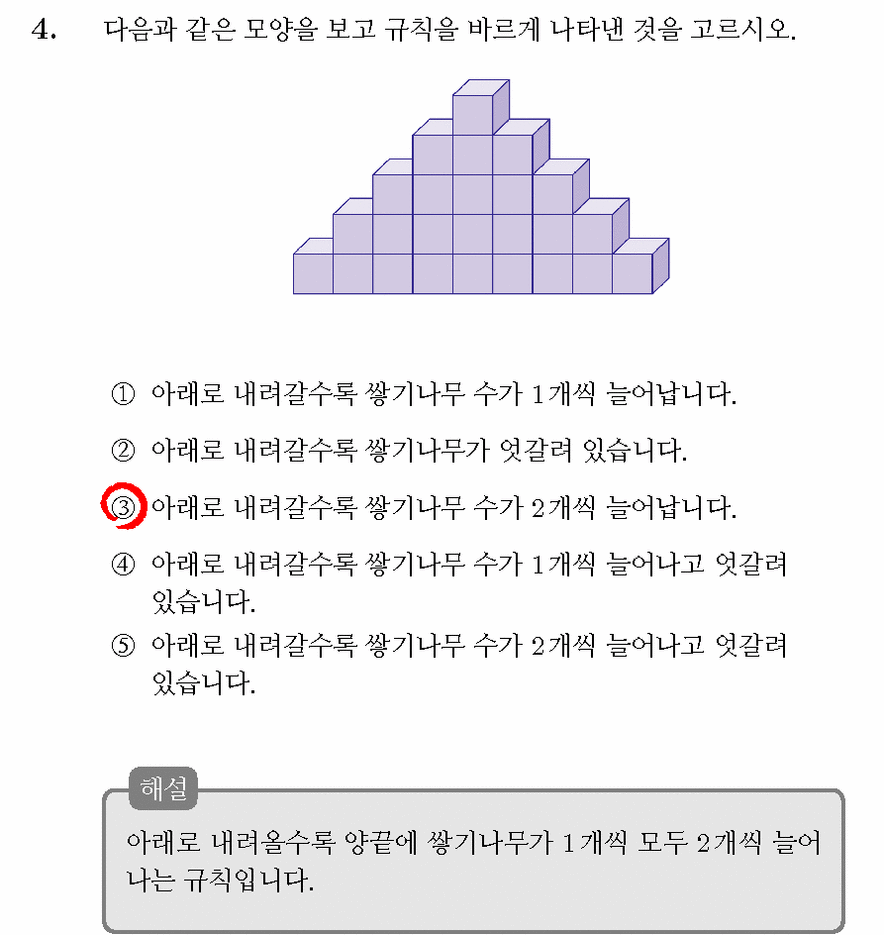 4. 다음과 같은 모양을 보고 규칙을 바르게 나타낸 것을 고르시오.

① 아래로 내려갈수록 쌓기나무 수가 1개씩 늘어납니다.

② 아래로 내려갈수록 쌓기나무가 엇갈려 있습니다.

③ 아래로 내려갈수록 쌓기나무 수가 2개씩 늘어납니다.

④ 아래로 내려갈수록 쌓기나무 수가 1개씩 늘어나고 엇갈려 있습니다.

⑤ 아래로 내려갈수록 쌓기나무 수가 2개씩 늘어나고 엇갈려 있습니다.

해설

아래로 내려올수록 양끝에 쌓기나무가 1개씩 모두 2개씩 늘어나는 규칙입니다.